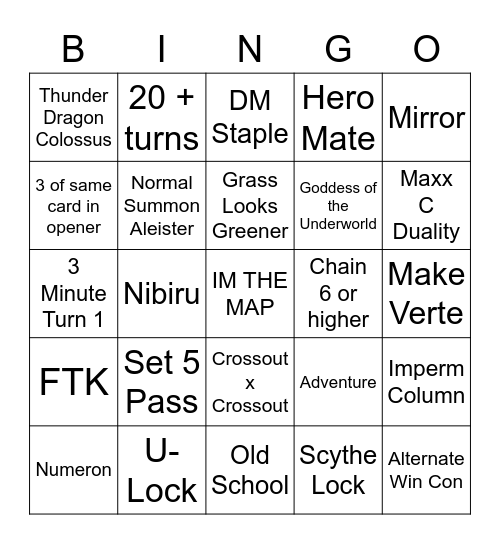 | B | I | N | G | O |
|---|---|---|---|---|
| Thunder Dragon Colossus | 20 + turns | DM Staple | Hero Mate | Mirror |
| 3 of same card in opener | Normal Summon Aleister | Grass Looks Greener | Goddess of the Underworld | Maxx C Duality |
| 3 Minute Turn 1 | Nibiru | IM THE MAP | Chain 6 or higher | Make Verte |
| FTK | Set 5 Pass | Crossout x Crossout | Adventure | Imperm Column |
| Numeron | U-Lock | Old School | Scythe Lock | Alternate Win Con |